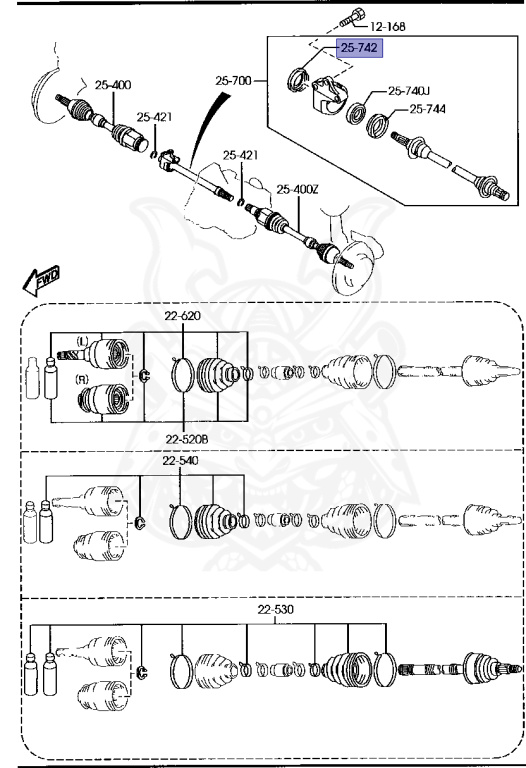 12-168
25-742
25-700
25-740J
25-744
25-400
25-421
25-421
25-400Z
FWD
22-620
(L)
(R)
22-520B
22-540
22-530